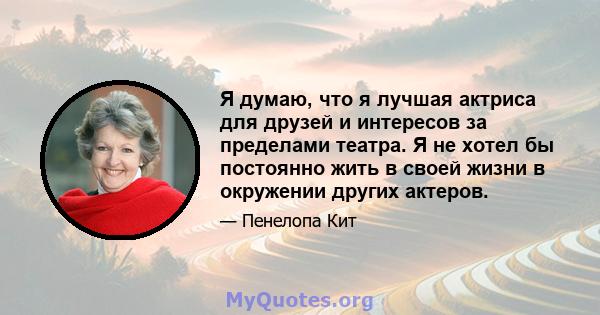 Я думаю, что я лучшая актриса для друзей и интересов за пределами театра. Я не хотел бы постоянно жить в своей жизни в окружении других актеров.

— Пенелопа Кит

MyQuotes.org